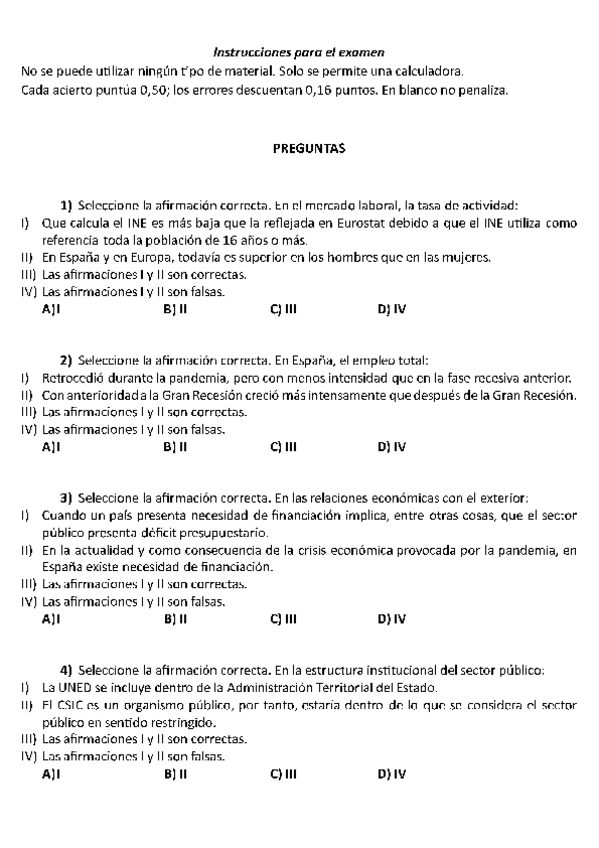 Instrucciones para el examen
No se puede utilizar ningún tipo de material. Solo se permite una calculadora.
Cada acierto puntúa 0,50; los errores descuentan 0,16 puntos. En blanco no penaliza.

PREGUNTAS

1) Seleccione la afirmación correcta. En el mercado laboral, la tasa de actividad:
I) Que calcula el INE es más baja que la reflejada en Eurostat debido a que el INE utiliza como referencia toda la población de 16 años o más.
II) En España y en Europa, todavía es superior en los hombres que en las mujeres.
III) Las afirmaciones I y II son correctas.
IV) Las afirmaciones I y II son falsas.
A) I B) II C) III D) IV

2) Seleccione la afirmación correcta. En España, el empleo total:
I) Retrocedió durante la pandemia, pero con menos intensidad que en la fase recesiva anterior.
II) Con anterioridad a la Gran Recesión creció más intensamente que después de la Gran Recesión.
III) Las afirmaciones I y II son correctas.
IV) Las afirmaciones I y II son falsas.
A) I B) II C) III D) IV

3) Seleccione la afirmación correcta. En las relaciones económicas con el exterior:
I) Cuando un país presenta necesidad de financiación implica, entre otras cosas, que el sector público presenta déficit presupuestario.
II) En la actualidad y como consecuencia de la crisis económica provocada por la pandemia, en España existe necesidad de financiación.
III) Las afirmaciones I y II son correctas.
IV) Las afirmaciones I y II son falsas.
A) I B) II C) III D) IV

4) Seleccione la afirmación correcta. En la estructura institucional del sector público:
I) La UNED se incluye dentro de la Administración Territorial del Estado.
II) El CSIC es un organismo público, por tanto, estaría dentro de lo que se considera el sector público en sentido restringido.
III) Las afirmaciones I y II son correctas.
IV) Las afirmaciones I y II son falsas.
A) I B) II C) III D) IV